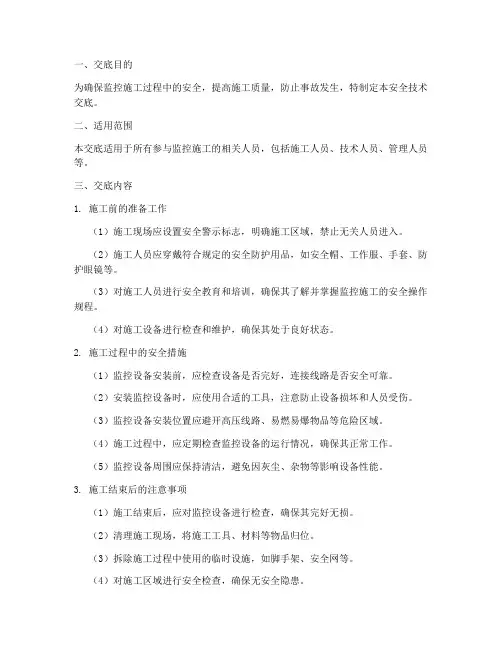 一、交底目的

为确保监控施工过程中的安全，提高施工质量，防止事故发生，特制定本安全技术交底。

二、适用范围

本交底适用于所有参与监控施工的相关人员，包括施工人员、技术人员、管理人员等。

三、交底内容

1. 施工前的准备工作

（1）施工现场应设置安全警示标志，明确施工区域，禁止无关人员进入。

（2）施工人员应穿戴符合规定的安全防护用品，如安全帽、工作服、手套、防护眼镜等。

（3）对施工人员进行安全教育和培训，确保其了解并掌握监控施工的安全操作规程。

（4）对施工设备进行检查和维护，确保其处于良好状态。

2. 施工过程中的安全措施

（1）监控设备安装前，应检查设备是否完好，连接线路是否安全可靠。

（2）安装监控设备时，应使用合适的工具，注意防止设备损坏和人员受伤。

（3）监控设备安装位置应避开高压线路、易燃易爆物品等危险区域。

（4）施工过程中，应定期检查监控设备的运行情况，确保其正常工作。

（5）监控设备周围应保持清洁，避免因灰尘、杂物等影响设备性能。

3. 施工结束后的注意事项

（1）施工结束后，应对监控设备进行检查，确保其完好无损。

（2）清理施工现场，将施工工具、材料等物品归位。

（3）拆除施工过程中使用的临时设施，如脚手架、安全网等。

（4）对施工区域进行安全检查，确保无安全隐患。